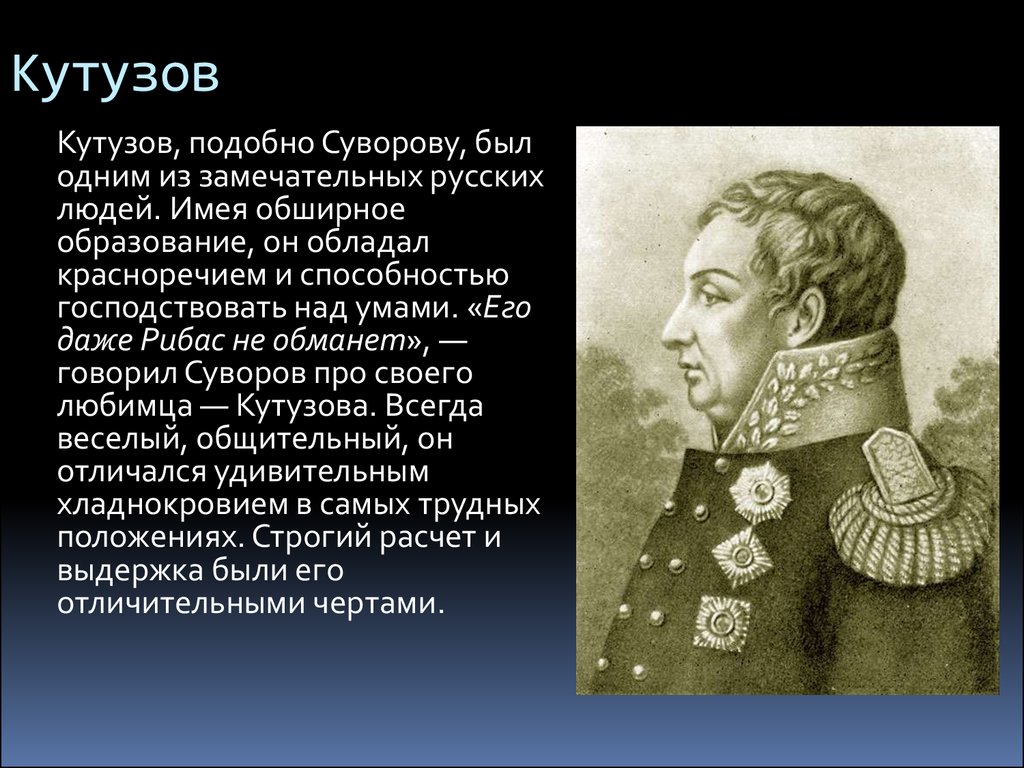 Кутузов

Кутузов, подобно Суворову, был одним из замечательных русских людей. Имея обширное образование, он обладал красноречием и способностью господствовать над умами. «Его даже Рибас не обманет», — говорил Суворов про своего любимца — Кутузова. Всегда веселый, общительный, он отличался удивительным хладнокровием в самых трудных положениях. Строгий расчет и выдержка были его отличительными чертами.